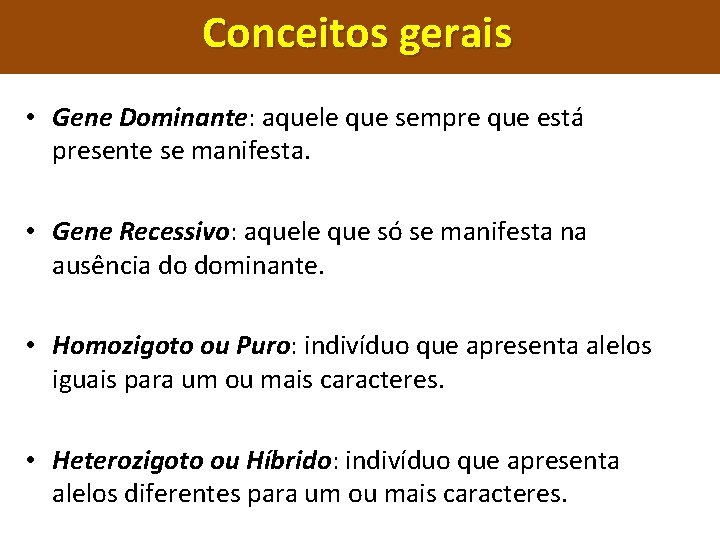 Conceitos gerais

• Gene Dominante: aquele que sempre que está presente se manifesta.

• Gene Recessivo: aquele que só se manifesta na ausência do dominante.

• Homozigoto ou Puro: indivíduo que apresenta alelos iguais para um ou mais caracteres.

• Heterozigoto ou Híbrido: indivíduo que apresenta alelos diferentes para um ou mais caracteres.